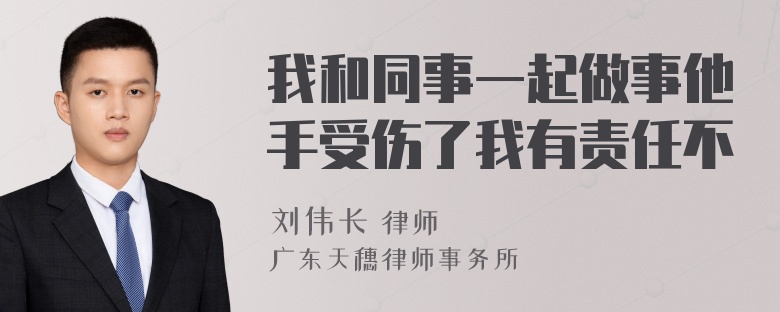 我和同事一起做事他手受伤了我有责任不

刘伟长 律师

广东天穗律师事务所